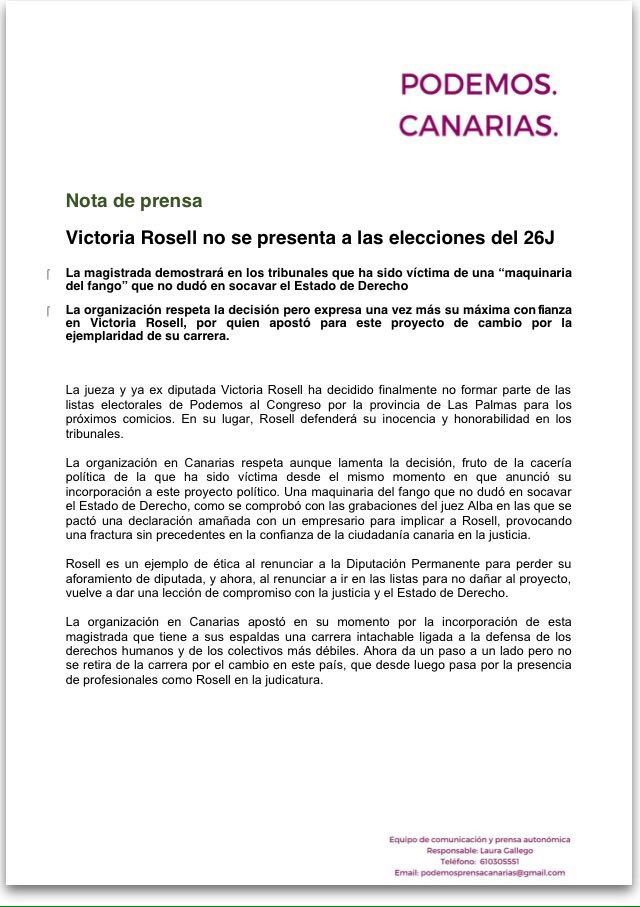 PODEMOS.
CANARIAS.

Nota de prensa

Victoria Rosell no se presenta a las elecciones del 26J

La magistrada demostrará en los tribunales que ha sido víctima de una “maquinaria del fango” que no dudó en socavar el Estado de Derecho

La organización respeta la decisión pero expresa una vez más su máxima confianza en Victoria Rosell, por quien apostó para este proyecto de cambio por la ejemplaridad de su carrera.

La jueza y ya ex diputada Victoria Rosell ha decidido finalmente no formar parte de las listas electorales de Podemos al Congreso por la provincia de Las Palmas para los próximos comicios. En su lugar, Rosell defenderá su inocencia y honorabilidad en los tribunales.

La organización en Canarias respeta aunque lamenta la decisión, fruto de la cacería política de la que ha sido víctima desde el mismo momento en que anunció su incorporación a este proyecto político. Una maquinaria del fango que no dudó en socavar el Estado de Derecho, como se comprobó con las grabaciones del juez Alba en las que se pactó una declaración amañada con un empresario para implicar a Rosell, provocando una fractura sin precedentes en la confianza de la ciudadanía canaria en la justicia.

Rosell es un ejemplo de ética al renunciar a la Diputación Permanente para perder su aforamiento de diputada, y ahora, al renunciar a ir en las listas para no dañar al proyecto, vuelve a dar una lección de compromiso con la justicia y el Estado de Derecho.

La organización en Canarias apostó en su momento por la incorporación de esta magistrada que tiene a sus espaldas una carrera intachable ligada a la defensa de los derechos humanos y de los colectivos más débiles. Ahora da un paso a un lado pero no se retira de la carrera por el cambio en este país, que desde luego pasa por la presencia de profesionales como Rosell en la judicatura.

Equipo de comunicación y prensa autonómica
Responsable: Laura Gallego
Teléfono: 610305551
Email: podemosprensacanarias@gmail.com